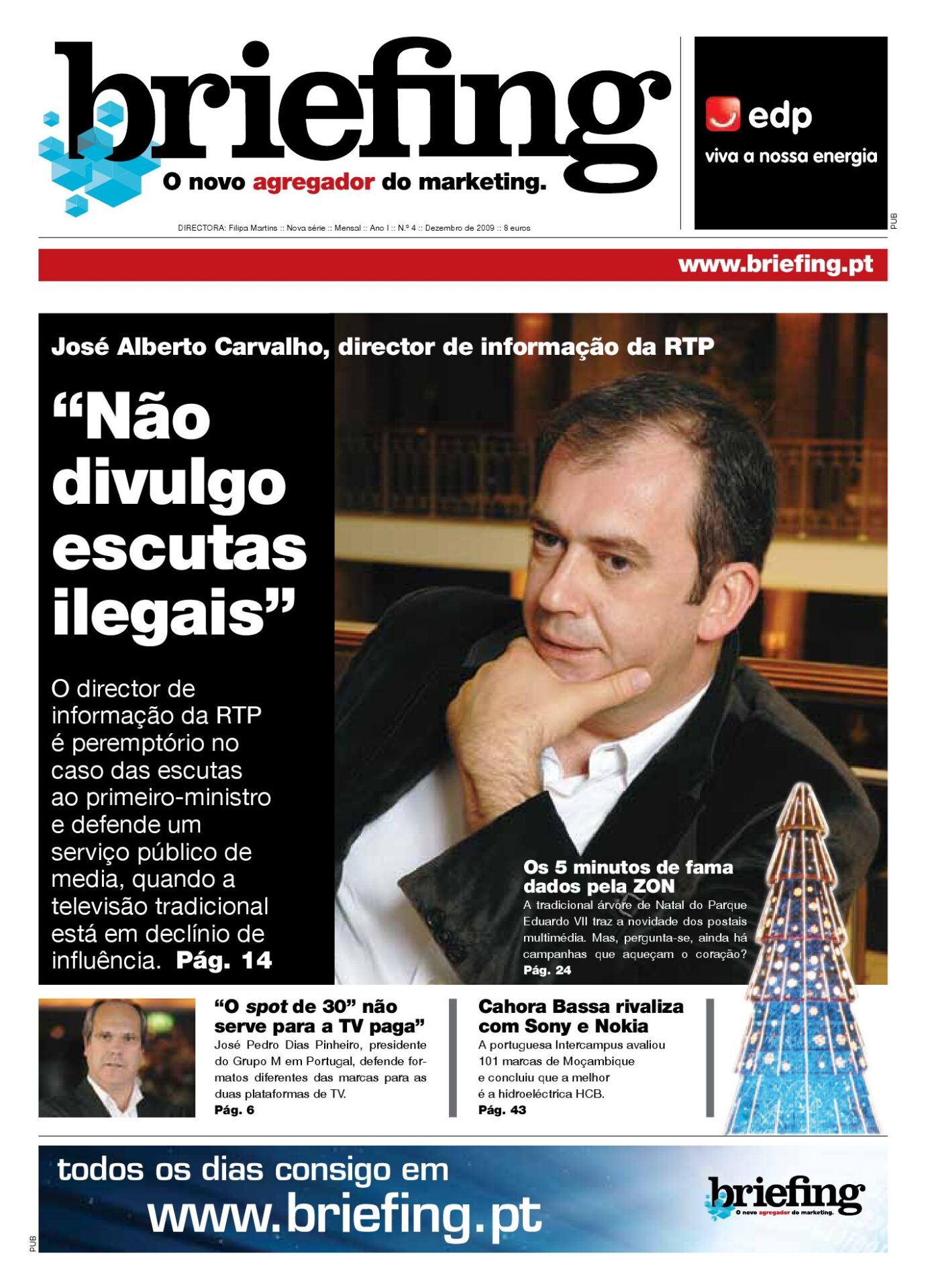 briefing
O novo agregador do marketing.

DIRECTORA: Filipa Martins :: Nova série :: Mensal :: Ano I :: N.º 4 :: Dezembro de 2009 :: 8 euros

edp
viva a nossa energia

PUB

www.briefing.pt

José Alberto Carvalho, director de informação da RTP

"Não divulgo escutas ilegais"

O director de informação da RTP é peremptório no caso das escutas ao primeiro-ministro e defende um serviço público de media, quando a televisão tradicional está em declínio de influência. Pág. 14

Os 5 minutos de fama dados pela ZON

A tradicional árvore de Natal do Parque Eduardo VII traz a novidade dos postais multimédia. Mas, pergunta-se, ainda há campanhas que aqueçam o coração? Pág. 24

"O spot de 30" não serve para a TV paga"

José Pedro Dias Pinheiro, presidente do Grupo M em Portugal, defende formatos diferentes das marcas para as duas plataformas de TV. Pág. 6

Cahora Bassa rivaliza com Sony e Nokia

A portuguesa Intercampus avaliou 101 marcas de Moçambique e concluiu que a melhor é a hidroeléctrica HCB. Pág. 43

todos os dias consigo em
www.briefing.pt

briefing
O novo agregador do marketing.

PUB